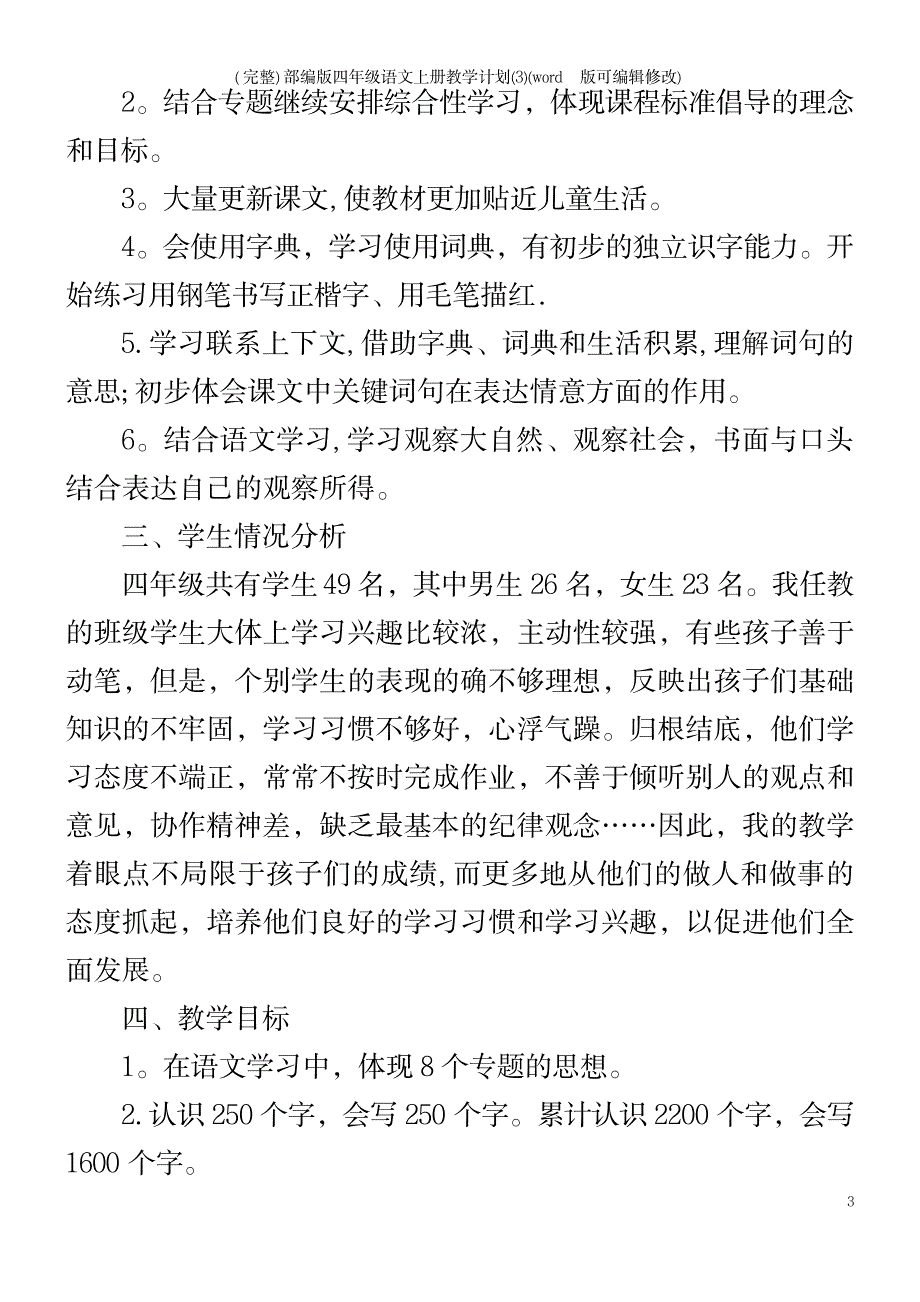 (完整)部编版四年级语文上册教学计划(3)(word 版可编辑修改)

2。结合专题继续安排综合性学习，体现课程标准倡导的理念和目标。

3。大量更新课文,使教材更加贴近儿童生活。

4。会使用字典，学习使用词典，有初步的独立识字能力。开始练习用钢笔书写正楷字、用毛笔描红.

5.学习联系上下文,借助字典、词典和生活积累,理解词句的意思;初步体会课文中关键词句在表达情意方面的作用。

6。结合语文学习,学习观察大自然、观察社会，书面与口头结合表达自己的观察所得。

三、学生情况分析

四年级共有学生49名，其中男生26名，女生23名。我任教的班级学生大体上学习兴趣比较浓，主动性较强，有些孩子善于动笔，但是，个别学生的表现的确不够理想，反映出孩子们基础知识的不牢固，学习习惯不够好，心浮气躁。归根结底，他们学习态度不端正，常常不按时完成作业，不善于倾听别人的观点和意见，协作精神差，缺乏最基本的纪律观念……因此，我的教学着眼点不局限于孩子们的成绩,而更多地从他们的做人和做事的态度抓起，培养他们良好的学习习惯和学习兴趣，以促进他们全面发展。

四、教学目标

1。在语文学习中，体现8个专题的思想。

2.认识250个字，会写250个字。累计认识2200个字，会写1600个字。

3